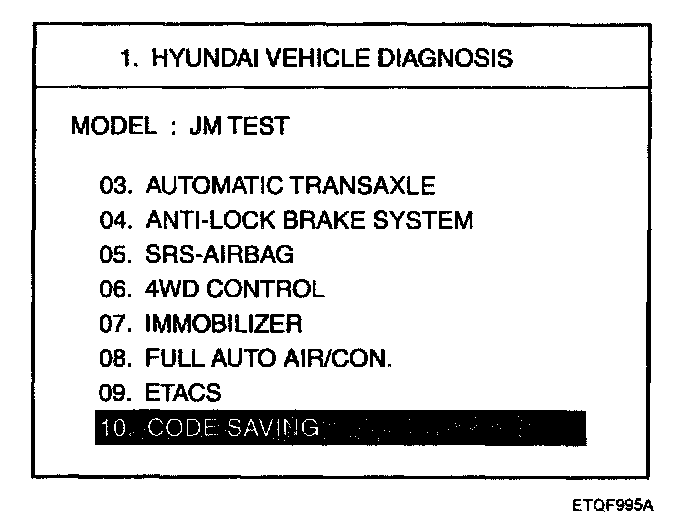 1. HYUNDAI VEHICLE DIAGNOSIS

MODEL : JM TEST

03. AUTOMATIC TRANSAXLE
04. ANTI-LOCK BRAKE SYSTEM
05. SRS-AIRBAG
06. 4WD CONTROL
07. IMMOBILIZER
08. FULL AUTO AIR/CON.
09. ETACS
10. CODE SAVING

ETQF995A